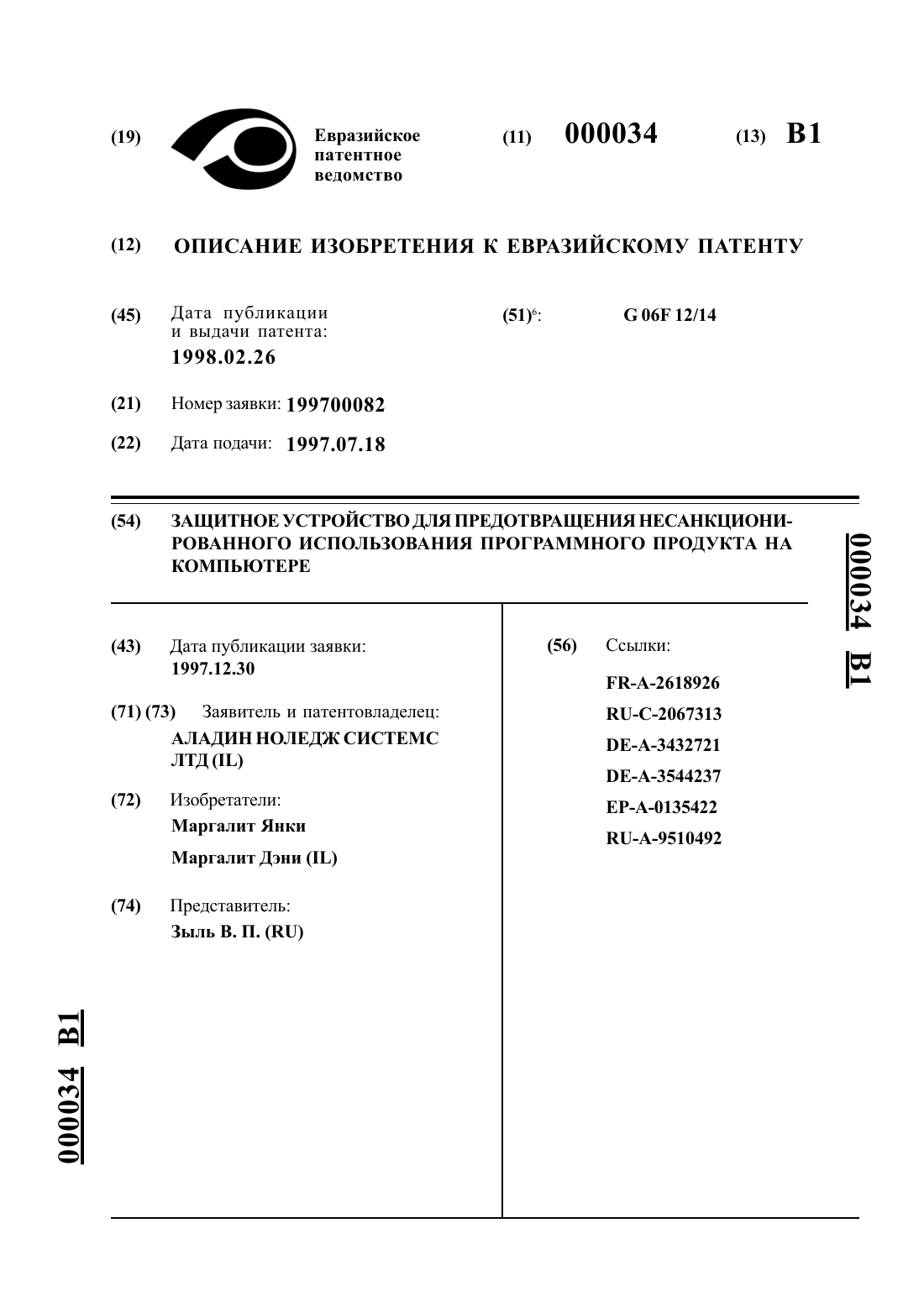 (19) Евразийское патентное ведомство

(11) 000034 (13) B1

(12) ОПИСАНИЕ ИЗОБРЕТЕНИЯ К ЕВРАЗИЙСКОМУ ПАТЕНТУ

(45) Дата публикации и выдачи патента: 1998.02.26

(51)$^6$: G 06F 12/14

(21) Номер заявки: 199700082

(22) Дата подачи: 1997.07.18

(54) ЗАЩИТНОЕ УСТРОЙСТВО ДЛЯ ПРЕДОТВРАЩЕНИЯ НЕСАНКЦИОНИРОВАННОГО ИСПОЛЬЗОВАНИЯ ПРОГРАММНОГО ПРОДУКТА НА КОМПЬЮТЕРЕ

000034 B1

(43) Дата публикации заявки: 1997.12.30

(71) (73) Заявитель и патентовладелец: АЛАДИН НОЛЕДЖ СИСТЕМС ЛТД (IL)

(72) Изобретатели:
Маргалит Янки
Маргалит Дэни (IL)

(74) Представитель:
Зыль В. П. (RU)

(56) Ссылки:
FR-A-2618926
RU-C-2067313
DE-A-3432721
DE-A-3544237
EP-A-0135422
RU-A-9510492

000034 B1